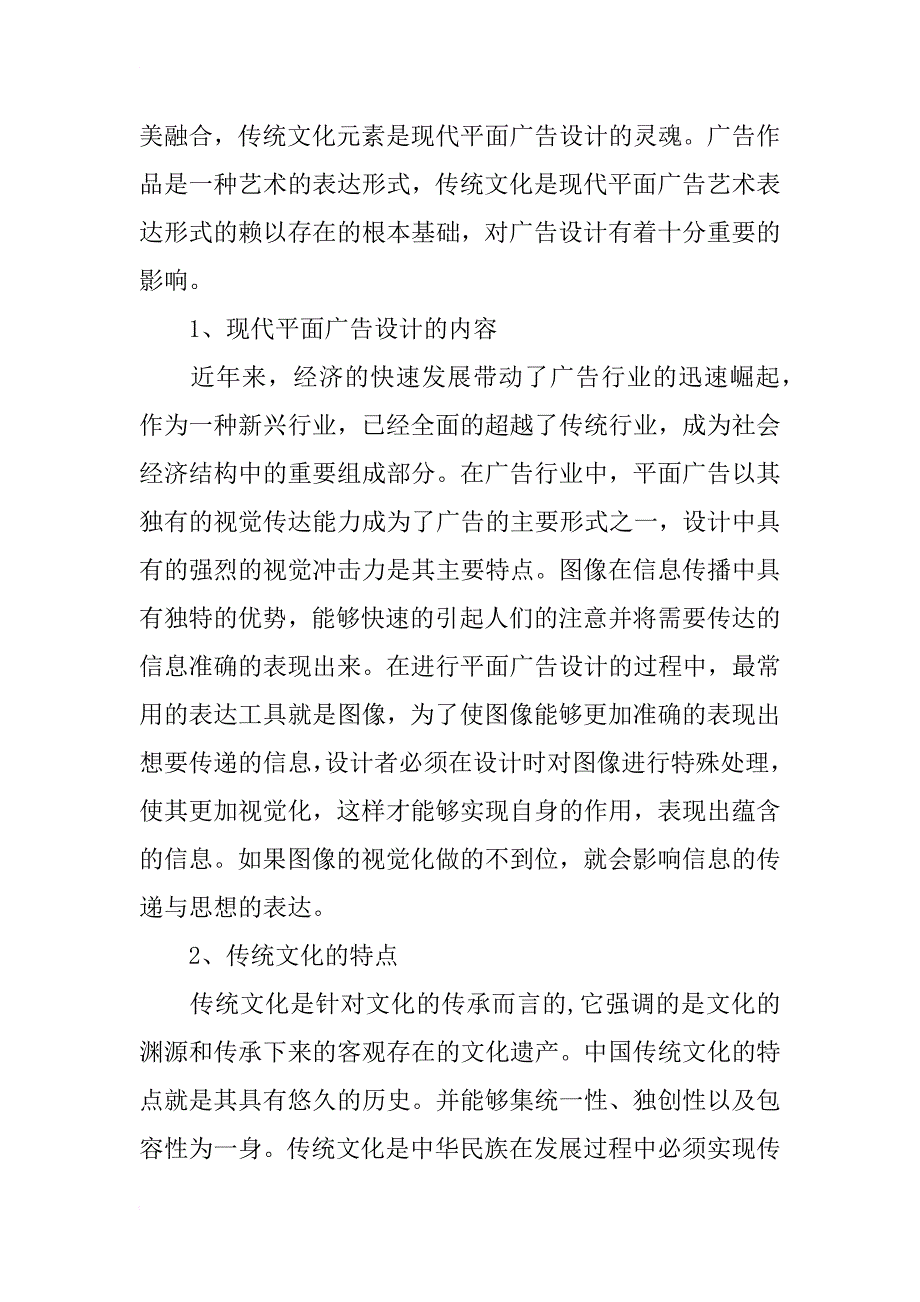 美融合，传统文化元素是现代平面广告设计的灵魂。广告作品是一种艺术的表达形式，传统文化是现代平面广告艺术表达形式的赖以存在的根本基础，对广告设计有着十分重要的影响。

1、现代平面广告设计的内容

近年来，经济的快速发展带动了广告行业的迅速崛起，作为一种新兴行业，已经全面的超越了传统行业，成为社会经济结构中的重要组成部分。在广告行业中，平面广告以其独有的视觉传达能力成为了广告的主要形式之一，设计中具有的强烈的视觉冲击力是其主要特点。图像在信息传播中具有独特的优势，能够快速的引起人们的注意并将需要传达的信息准确的表现出来。在进行平面广告设计的过程中，最常用的表达工具就是图像，为了使图像能够更加准确的表现出想要传递的信息，设计者必须在设计时对图像进行特殊处理，使其更加视觉化，这样才能够实现自身的作用，表现出蕴含的信息。如果图像的视觉化做的不到位，就会影响信息的传递与思想的表达。

2、传统文化的特点

传统文化是针对文化的传承而言的,它强调的是文化的渊源和传承下来的客观存在的文化遗产。中国传统文化的特点就是其具有悠久的历史。并能够集统一性、独创性以及包容性为一身。传统文化是中华民族在发展过程中必须实现传